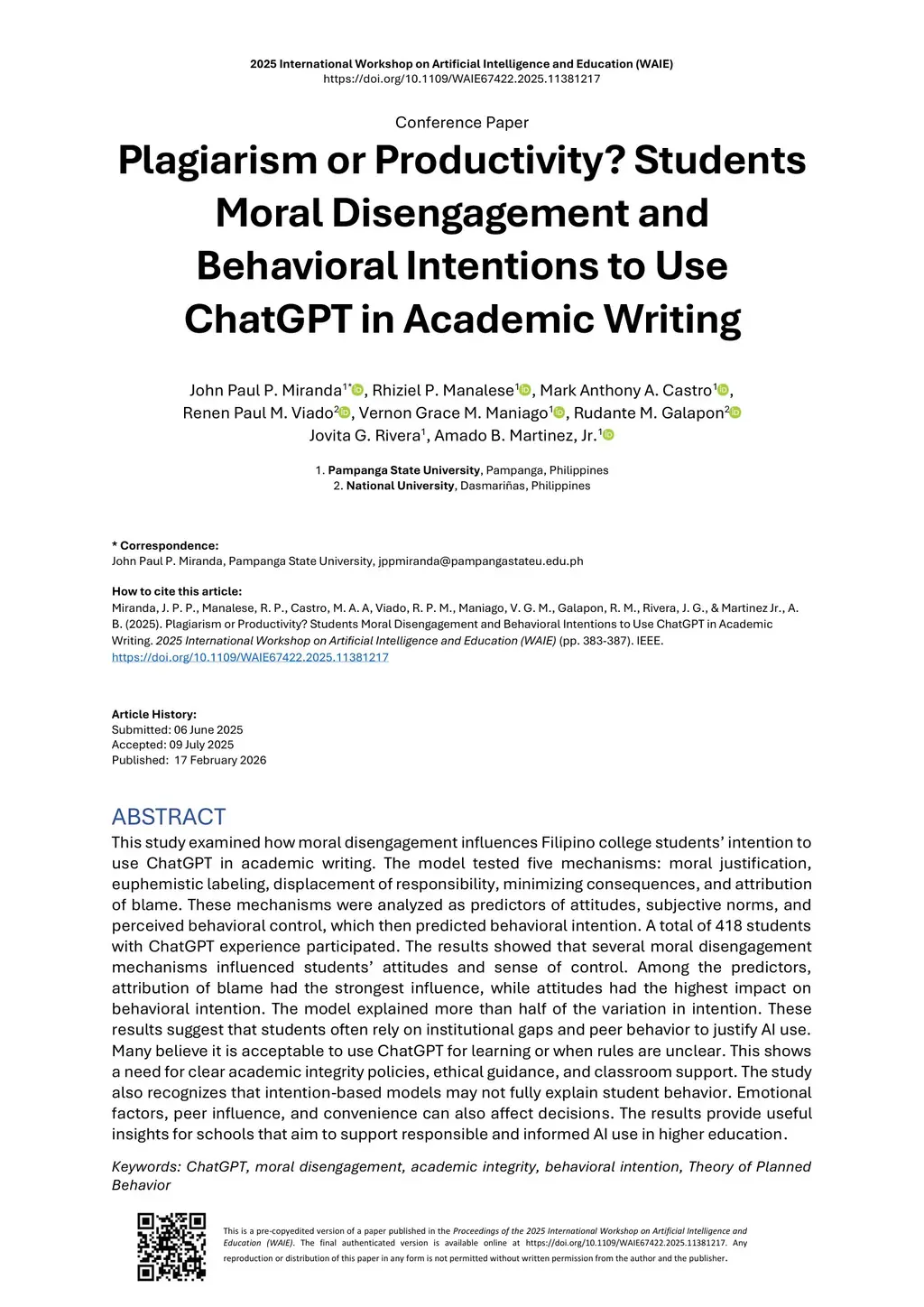 2025 International Workshop on Artificial Intelligence and Education (WAIE)
https://doi.org/10.1109/WAIE67422.2025.11381217

Conference Paper

Plagiarism or Productivity? Students Moral Disengagement and Behavioral Intentions to Use ChatGPT in Academic Writing

John Paul P. Miranda$^{1*}$, Rhiziel P. Manalese$^{1}$, Mark Anthony A. Castro$^{1}$, Renen Paul M. Viado$^{2}$, Vernon Grace M. Maniago$^{1}$, Rudante M. Galapon$^{2}$ Jovita G. Rivera$^{1}$, Amado B. Martinez, Jr.$^{1}$

1. Pampanga State University, Pampanga, Philippines
2. National University, Dasmariñas, Philippines

* Correspondence:
John Paul P. Miranda, Pampanga State University, jppmiranda@pampangastateu.edu.ph

How to cite this article:
Miranda, J. P. P., Manalese, R. P., Castro, M. A. A, Viado, R. P. M., Maniago, V. G. M., Galapon, R. M., Rivera, J. G., & Martinez Jr., A. B. (2025). Plagiarism or Productivity? Students Moral Disengagement and Behavioral Intentions to Use ChatGPT in Academic Writing. 2025 International Workshop on Artificial Intelligence and Education (WAIE) (pp. 383-387). IEEE. https://doi.org/10.1109/WAIE67422.2025.11381217

Article History:
Submitted: 06 June 2025
Accepted: 09 July 2025
Published: 17 February 2026

ABSTRACT
This study examined how moral disengagement influences Filipino college students' intention to use ChatGPT in academic writing. The model tested five mechanisms: moral justification, euphemistic labeling, displacement of responsibility, minimizing consequences, and attribution of blame. These mechanisms were analyzed as predictors of attitudes, subjective norms, and perceived behavioral control, which then predicted behavioral intention. A total of 418 students with ChatGPT experience participated. The results showed that several moral disengagement mechanisms influenced students' attitudes and sense of control. Among the predictors, attribution of blame had the strongest influence, while attitudes had the highest impact on behavioral intention. The model explained more than half of the variation in intention. These results suggest that students often rely on institutional gaps and peer behavior to justify AI use. Many believe it is acceptable to use ChatGPT for learning or when rules are unclear. This shows a need for clear academic integrity policies, ethical guidance, and classroom support. The study also recognizes that intention-based models may not fully explain student behavior. Emotional factors, peer influence, and convenience can also affect decisions. The results provide useful insights for schools that aim to support responsible and informed AI use in higher education.

Keywords: ChatGPT, moral disengagement, academic integrity, behavioral intention, Theory of Planned Behavior

This is a pre-copyedited version of a paper published in the Proceedings of the 2025 International Workshop on Artificial Intelligence and Education (WAIE). The final authenticated version is available online at https://doi.org/10.1109/WAIE67422.2025.11381217. Any reproduction or distribution of this paper in any form is not permitted without written permission from the author and the publisher.